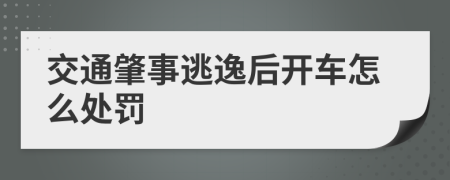 交通肇事逃逸后开车怎么处罚